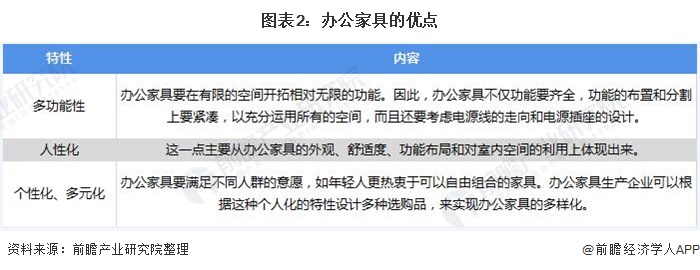 图表2：办公家具的优点

| 特性 | 内容 |
|---|---|
| 多功能性 | 办公家具要在有限的空间开拓相对无限的功能。因此，办公家具不仅功能要齐全，功能的布置和分割上要紧凑，以充分运用所有的空间，而且还要考虑电源线的走向和电源插座的设计。 |
| 人性化 | 这一点主要从办公家具的外观、舒适度、功能布局和对室内空间的利用上体现出来。 |
| 个性化、多元化 | 办公家具要满足不同人群的意愿，如年轻人更热衷于可以自由组合的家具。办公家具生产企业可以根据这种个人化的特性设计多种选购品，来实现办公家具的多样化。 |

资料来源：前瞻产业研究院整理

@前瞻经济学人APP